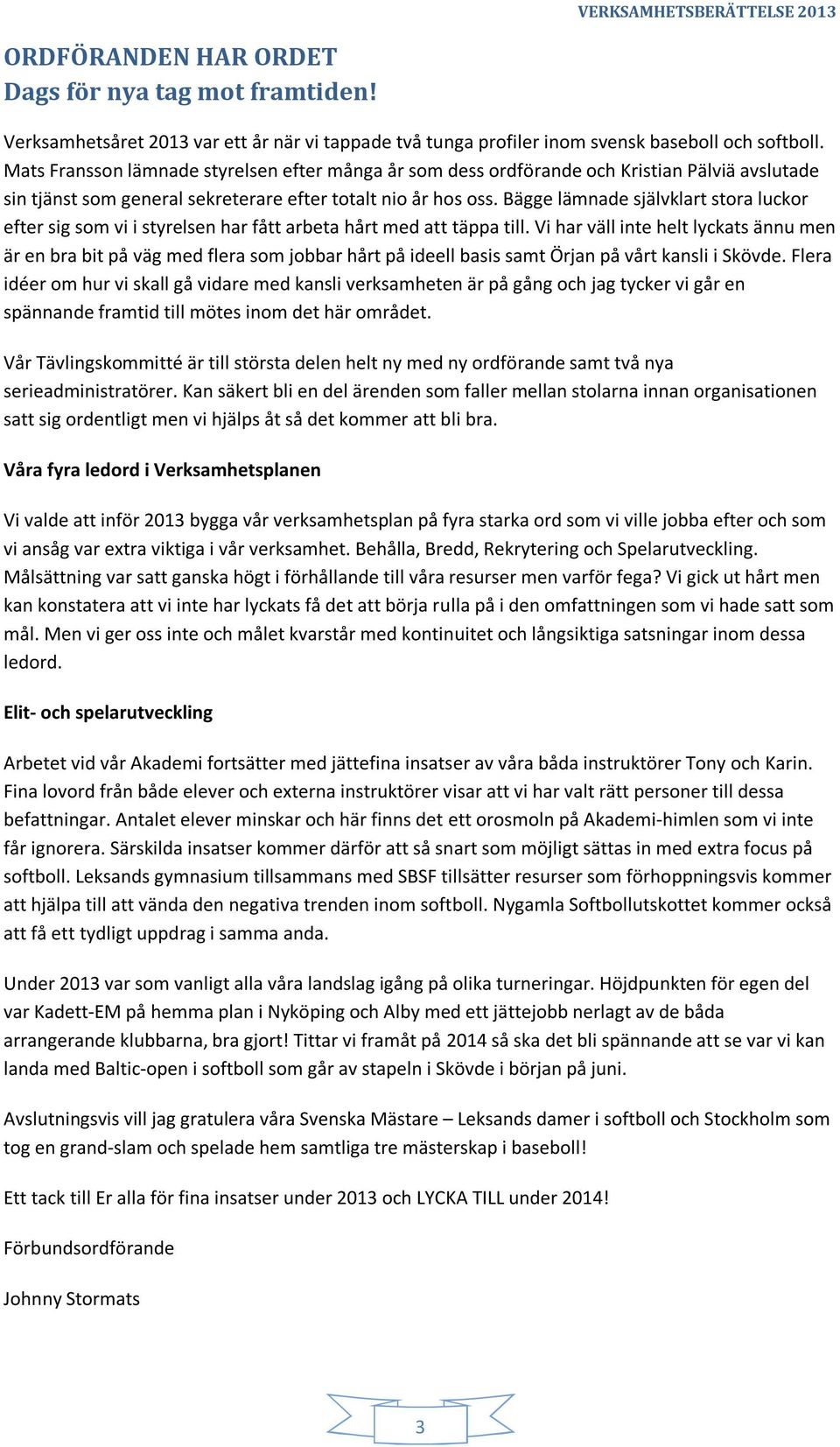 VERKSAMHETSBERÄTTELSE 2013

ORDFÖRANDEN HAR ORDET
Dags för nya tag mot framtiden!

Verksamhetsåret 2013 var ett år när vi tappade två tunga profiler inom svensk baseboll och softboll. Mats Fransson lämnade styrelsen efter många år som dess ordförande och Kristian Pälviä avslutade sin tjänst som general sekreterare efter totalt nio år hos oss. Bägge lämnade självklart stora luckor efter sig som vi i styrelsen har fått arbeta hårt med att täppa till. Vi har väll inte helt lyckats ännu men är en bra bit på väg med flera som jobbar hårt på ideell basis samt Örjan på vårt kansli i Skövde. Flera idéer om hur vi skall gå vidare med kansli verksamheten är på gång och jag tycker vi går en spännande framtid till mötes inom det här området.

Vår Tävlingskommitté är till största delen helt ny med ny ordförande samt två nya serieadministratörer. Kan säkert bli en del ärenden som faller mellan stolarna innan organisationen satt sig ordentligt men vi hjälps åt så det kommer att bli bra.

Våra fyra ledord i Verksamhetsplanen

Vi valde att inför 2013 bygga vår verksamhetsplan på fyra starka ord som vi ville jobba efter och som vi ansåg var extra viktiga i vår verksamhet. Behålla, Bredd, Rekrytering och Spelarutveckling. Målsättning var satt ganska högt i förhållande till våra resurser men varför fega? Vi gick ut hårt men kan konstatera att vi inte har lyckats få det att börja rulla på i den omfattningen som vi hade satt som mål. Men vi ger oss inte och målet kvarstår med kontinuitet och långsiktiga satsningar inom dessa ledord.

Elit- och spelarutveckling

Arbetet vid vår Akademi fortsätter med jättefina insatser av våra båda instruktörer Tony och Karin. Fina lovord från både elever och externa instruktörer visar att vi har valt rätt personer till dessa befattningar. Antalet elever minskar och här finns det ett orosmoln på Akademi-himlen som vi inte får ignorera. Särskilda insatser kommer därför att så snart som möjligt sättas in med extra focus på softboll. Leksands gymnasium tillsammans med SBSF tillsätter resurser som förhoppningsvis kommer att hjälpa till att vända den negativa trenden inom softboll. Nygamla Softbollutskottet kommer också att få ett tydligt uppdrag i samma anda.

Under 2013 var som vanligt alla våra landslag igång på olika turneringar. Höjdpunkten för egen del var Kadett-EM på hemma plan i Nyköping och Alby med ett jättejobb nerlagt av de båda arrangerande klubbarna, bra gjort! Tittar vi framåt på 2014 så ska det bli spännande att se var vi kan landa med Baltic-open i softboll som går av stapeln i Skövde i början på juni.

Avslutningsvis vill jag gratulera våra Svenska Mästare – Leksands damer i softboll och Stockholm som tog en grand-slam och spelade hem samtliga tre mästerskap i baseboll!

Ett tack till Er alla för fina insatser under 2013 och LYCKA TILL under 2014!

Förbundsordförande

Johnny Stormats

3